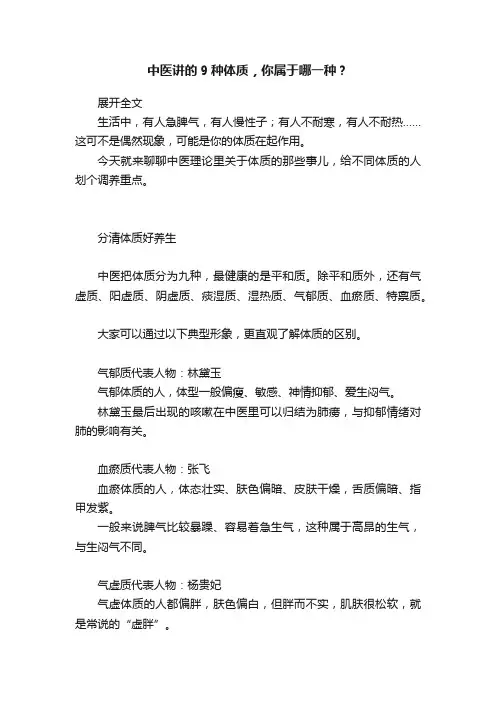 中医讲的 9 种体质，你属于哪一种？

展开全文

生活中，有人急脾气，有人慢性子；有人不耐寒，有人不耐热……这可不是偶然现象，可能是你的体质在起作用。

今天就来聊聊中医理论里关于体质的那些事儿，给不同体质的人划个调养重点。

分清体质好养生

中医把体质分为九种，最健康的是平和质。除平和质外，还有气虚质、阳虚质、阴虚质、痰湿质、湿热质、气郁质、血瘀质、特禀质。

大家可以通过以下典型形象，更直观了解体质的区别。

气郁质代表人物：林黛玉

气郁体质的人，体型一般偏瘦、敏感、神情抑郁、爱生闷气。

林黛玉最后出现的咳嗽在中医里可以归结为肺痨，与抑郁情绪对肺的影响有关。

血瘀质代表人物：张飞

血瘀体质的人，体态壮实、肤色偏暗、皮肤干燥，舌质偏暗、指甲发紫。

一般来说脾气比较暴躁、容易着急生气，这种属于高昂的生气，与生闷气不同。

气虚质代表人物：杨贵妃

气虚体质的人都偏胖，肤色偏白，但胖而不实，肌肤很松软，就是常说的“虚胖”。